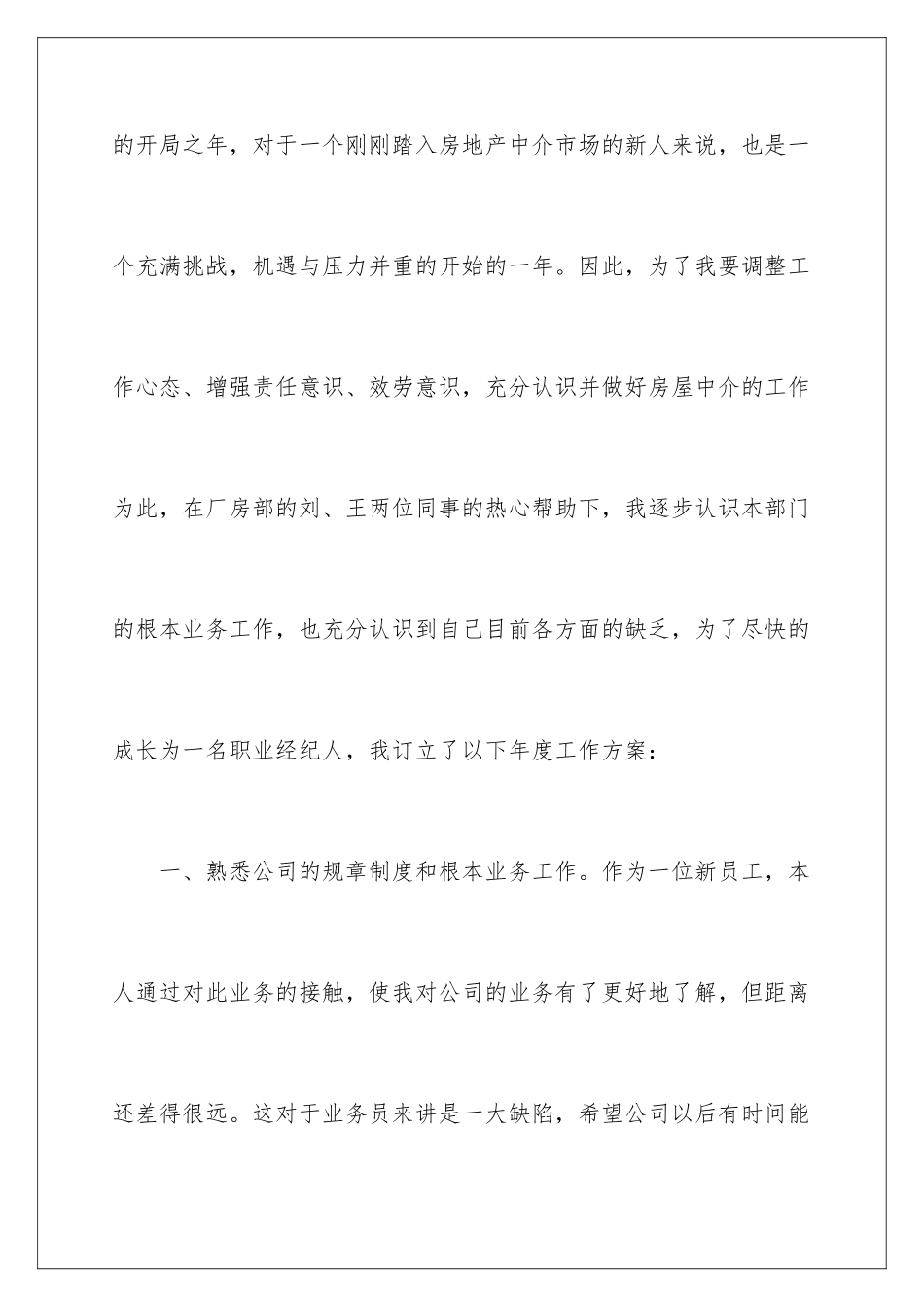 的开局之年，对于一个刚刚踏入房地产中介市场的新人来说，也是一个充满挑战，机遇与压力并重的开始的一年。因此，为了我要调整工作心态、增强责任意识、效劳意识，充分认识并做好房屋中介的工作为此，在厂房部的刘、王两位同事的热心帮助下，我逐步认识本部门的根本业务工作，也充分认识到自己目前各方面的缺乏，为了尽快的成长为一名职业经纪人，我订立了以下年度工作方案：

一、熟悉公司的规章制度和根本业务工作。作为一位新员工，本人通过对此业务的接触，使我对公司的业务有了更好地了解，但距离还差得很远。这对于业务员来讲是一大缺陷，希望公司以后有时间能